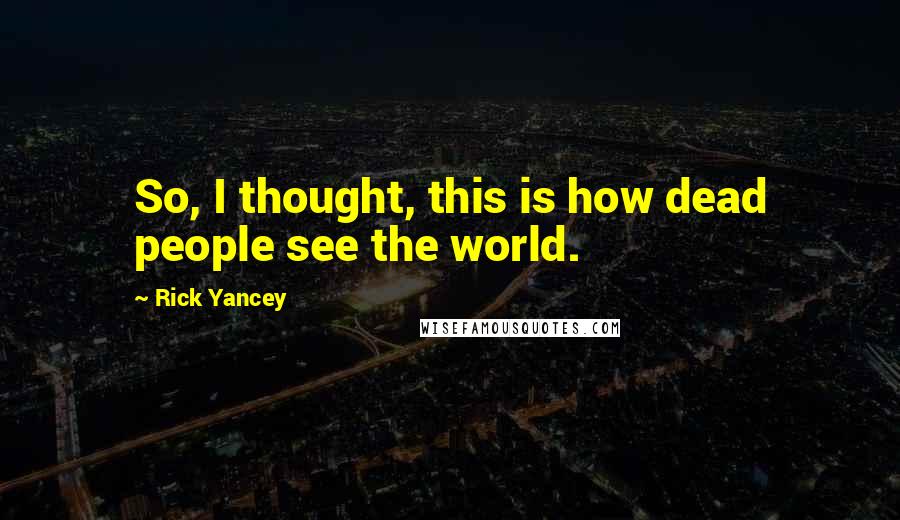 So, I thought, this is how dead people see the world.

~ Rick Yancey

WISEFAMOUSQUOTES.COM